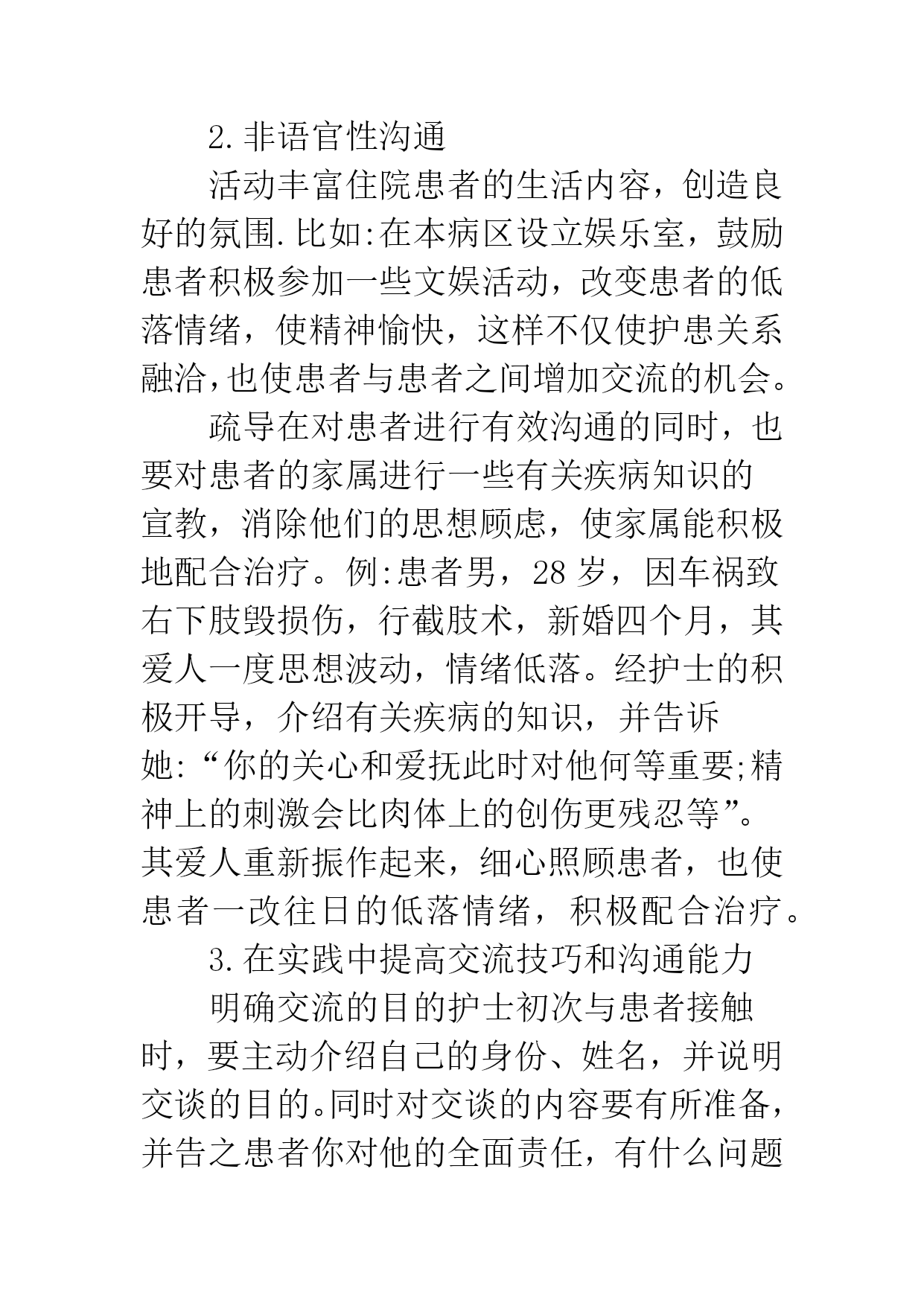 2.非语官性沟通

活动丰富住院患者的生活内容，创造良好的氛围.比如:在本病区设立娱乐室，鼓励患者积极参加一些文娱活动，改变患者的低落情绪，使精神愉快，这样不仅使护患关系融洽,也使患者与患者之间增加交流的机会。

疏导在对患者进行有效沟通的同时，也要对患者的家属进行一些有关疾病知识的宣教，消除他们的思想顾虑，使家属能积极地配合治疗。例:患者男，28岁，因车祸致右下肢毁损伤，行截肢术，新婚四个月，其爱人一度思想波动，情绪低落。经护士的积极开导，介绍有关疾病的知识，并告诉她:“你的关心和爱抚此时对他何等重要;精神上的刺激会比肉体上的创伤更残忍等”。其爱人重新振作起来，细心照顾患者，也使患者一改往日的低落情绪，积极配合治疗。

3.在实践中提高交流技巧和沟通能力

明确交流的目的护士初次与患者接触时，要主动介绍自己的身份、姓名，并说明交谈的目的。同时对交谈的内容要有所准备，并告之患者你对他的全面责任，有什么问题